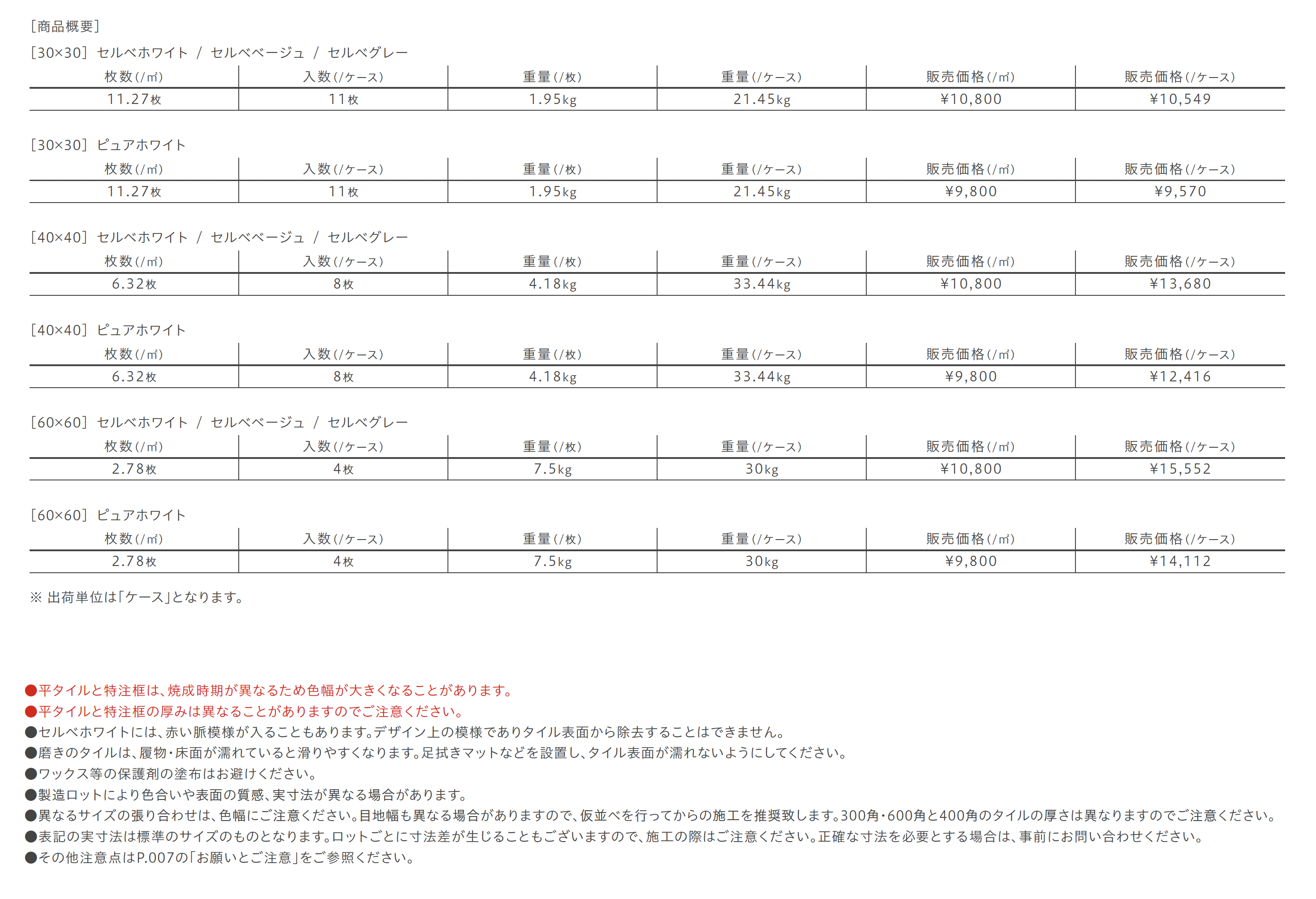 [商品概要]

[30×30] セルベホワイト / セルベベージュ / セルベグレー

| 枚数(/㎡) | 入数(/ケース) | 重量(/枚) | 重量(/ケース) | 販売価格(/㎡) | 販売価格(/ケース) |
|---|---|---|---|---|---|
| 11.27枚 | 11枚 | 1.95kg | 21.45kg | ¥10,800 | ¥10,549 |

[30×30] ピュアホワイト

| 枚数(/㎡) | 入数(/ケース) | 重量(/枚) | 重量(/ケース) | 販売価格(/㎡) | 販売価格(/ケース) |
|---|---|---|---|---|---|
| 11.27枚 | 11枚 | 1.95kg | 21.45kg | ¥9,800 | ¥9,570 |

[40×40] セルベホワイト / セルベベージュ / セルベグレー

| 枚数(/㎡) | 入数(/ケース) | 重量(/枚) | 重量(/ケース) | 販売価格(/㎡) | 販売価格(/ケース) |
|---|---|---|---|---|---|
| 6.32枚 | 8枚 | 4.18kg | 33.44kg | ¥10,800 | ¥13,680 |

[40×40] ピュアホワイト

| 枚数(/㎡) | 入数(/ケース) | 重量(/枚) | 重量(/ケース) | 販売価格(/㎡) | 販売価格(/ケース) |
|---|---|---|---|---|---|
| 6.32枚 | 8枚 | 4.18kg | 33.44kg | ¥9,800 | ¥12,416 |

[60×60] セルベホワイト / セルベベージュ / セルベグレー

| 枚数(/㎡) | 入数(/ケース) | 重量(/枚) | 重量(/ケース) | 販売価格(/㎡) | 販売価格(/ケース) |
|---|---|---|---|---|---|
| 2.78枚 | 4枚 | 7.5kg | 30kg | ¥10,800 | ¥15,552 |

[60×60] ピュアホワイト

| 枚数(/㎡) | 入数(/ケース) | 重量(/枚) | 重量(/ケース) | 販売価格(/㎡) | 販売価格(/ケース) |
|---|---|---|---|---|---|
| 2.78枚 | 4枚 | 7.5kg | 30kg | ¥9,800 | ¥14,112 |

※ 出荷単位は「ケース」となります。

●平タイルと特注框は、焼成時期が異なるため色幅が大きくなることがあります。
●平タイルと特注框の厚みは異なることがありますのでご注意ください。
●セルベホワイトには、赤い脈模様が入ることもあります。デザイン上の模様でありタイル表面から除去することはできません。
●磨きのタイルは、履物・床面が濡れていると滑りやすくなります。足拭きマットなどを設置し、タイル表面が濡れないようにしてください。
●ワックス等の保護剤の塗布はお避けください。
●製造ロットにより色合いや表面の質感、実寸法が異なる場合があります。
●異なるサイズの張り合わせは、色幅にご注意ください。目地幅も異なる場合がありますので、仮並べを行ってからの施工を推奨致します。300角・600角と400角のタイルの厚さは異なりますのでご注意ください。
●表記の実寸法は標準のサイズのものとなります。ロットごとに寸法差が生じることもございますので、施工の際はご注意ください。正確な寸法を必要とする場合は、事前にお問い合わせください。
●その他注意点はP.007の「お願いとご注意」をご参照ください。